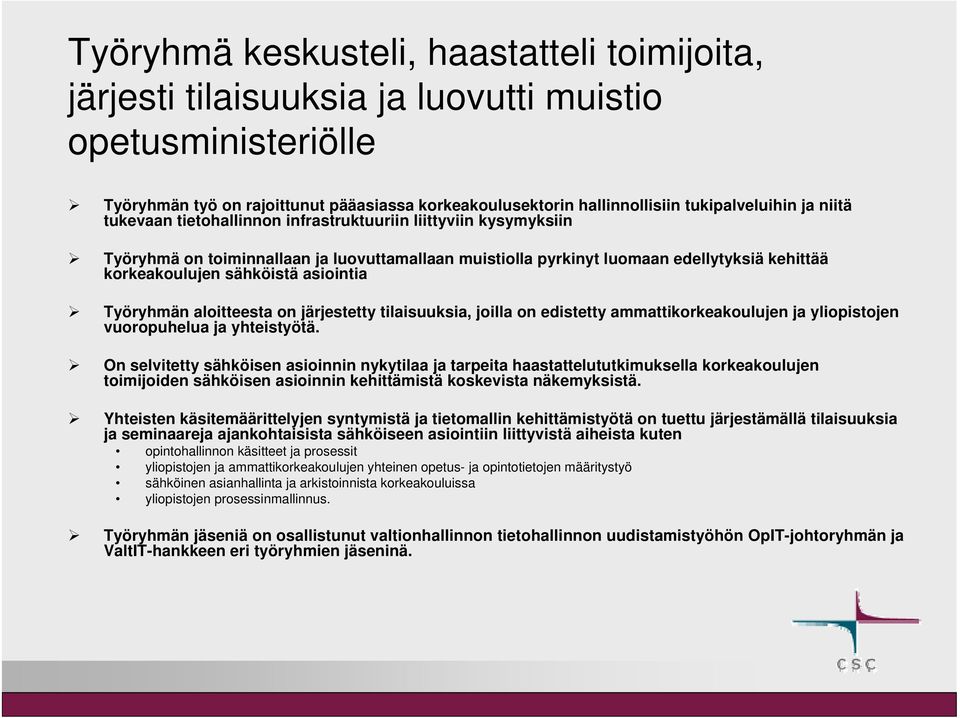 Työryhmä keskusteli, haastatteli toimijoita, järjesti tilaisuuksia ja luovutti muistio opetusministeriölle

➢ Työryhmän työ on rajoittunut pääasiassa korkeakoulusektorin hallinnollisiin tukipalveluihin ja niitä tukevaan tietohallinnon infrastruktuuriin liittyviin kysymyksiin

➢ Työryhmä on toiminnallaan ja luovuttamallaan muistiolla pyrkinyt luomaan edellytyksiä kehittää korkeakoulujen sähköistä asiointia

➢ Työryhmän aloitteesta on järjestetty tilaisuuksia, joilla on edistetty ammattikorkeakoulujen ja yliopistojen vuoropuhelua ja yhteistyötä.

➢ On selvitetty sähköisen asioinnin nykytilaa ja tarpeita haastattelututkimuksella korkeakoulujen toimijoiden sähköisen asioinnin kehittämistä koskevista näkemyksistä.

➢ Yhteisten käsitemäärittelyjen syntymistä ja tietomallin kehittämistyötä on tuettu järjestämällä tilaisuuksia ja seminaareja ajankohtaisista sähköiseen asiointiin liittyvistä aiheista kuten
• opintohallinnon käsitteet ja prosessit
• yliopistojen ja ammattikorkeakoulujen yhteinen opetus- ja opintotietojen määritystyö
• sähköinen asianhallinta ja arkistoinnista korkeakouluissa
• yliopistojen prosessinmallinnus.

➢ Työryhmän jäseniä on osallistunut valtionhallinnon tietohallinnon uudistamistyöhön OpIT-johtoryhmän ja ValtIT-hankkeen eri työryhmien jäseninä.

CSC